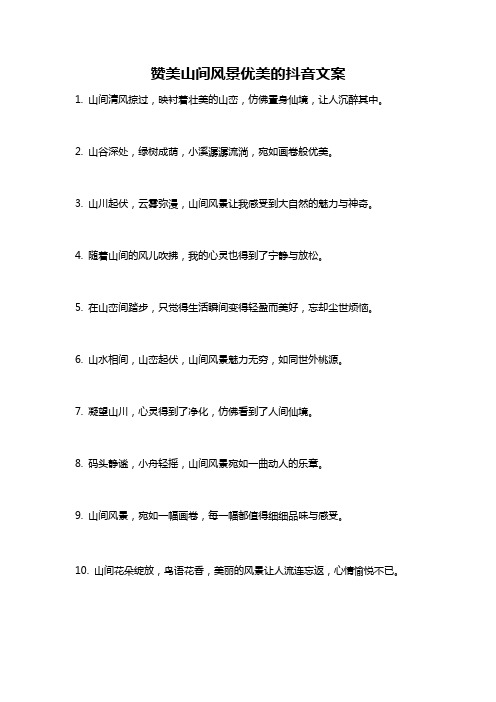 赞美山间风景优美的抖音文案

1. 山间清风掠过，映衬着壮美的山峦，仿佛置身仙境，让人沉醉其中。

2. 山谷深处，绿树成荫，小溪潺潺流淌，宛如画卷般优美。

3. 山川起伏，云雾弥漫，山间风景让我感受到大自然的魅力与神奇。

4. 随着山间的风儿吹拂，我的心灵也得到了宁静与放松。

5. 在山峦间踏步，只觉得生活瞬间变得轻盈而美好，忘却尘世烦恼。

6. 山水相间，山峦起伏，山间风景魅力无穷，如同世外桃源。

7. 凝望山川，心灵得到了净化，仿佛看到了人间仙境。

8. 码头静谧，小舟轻摇，山间风景宛如一曲动人的乐章。

9. 山间风景，宛如一幅画卷，每一幅都值得细细品味与感受。

10. 山间花朵绽放，鸟语花香，美丽的风景让人流连忘返，心情愉悦不已。